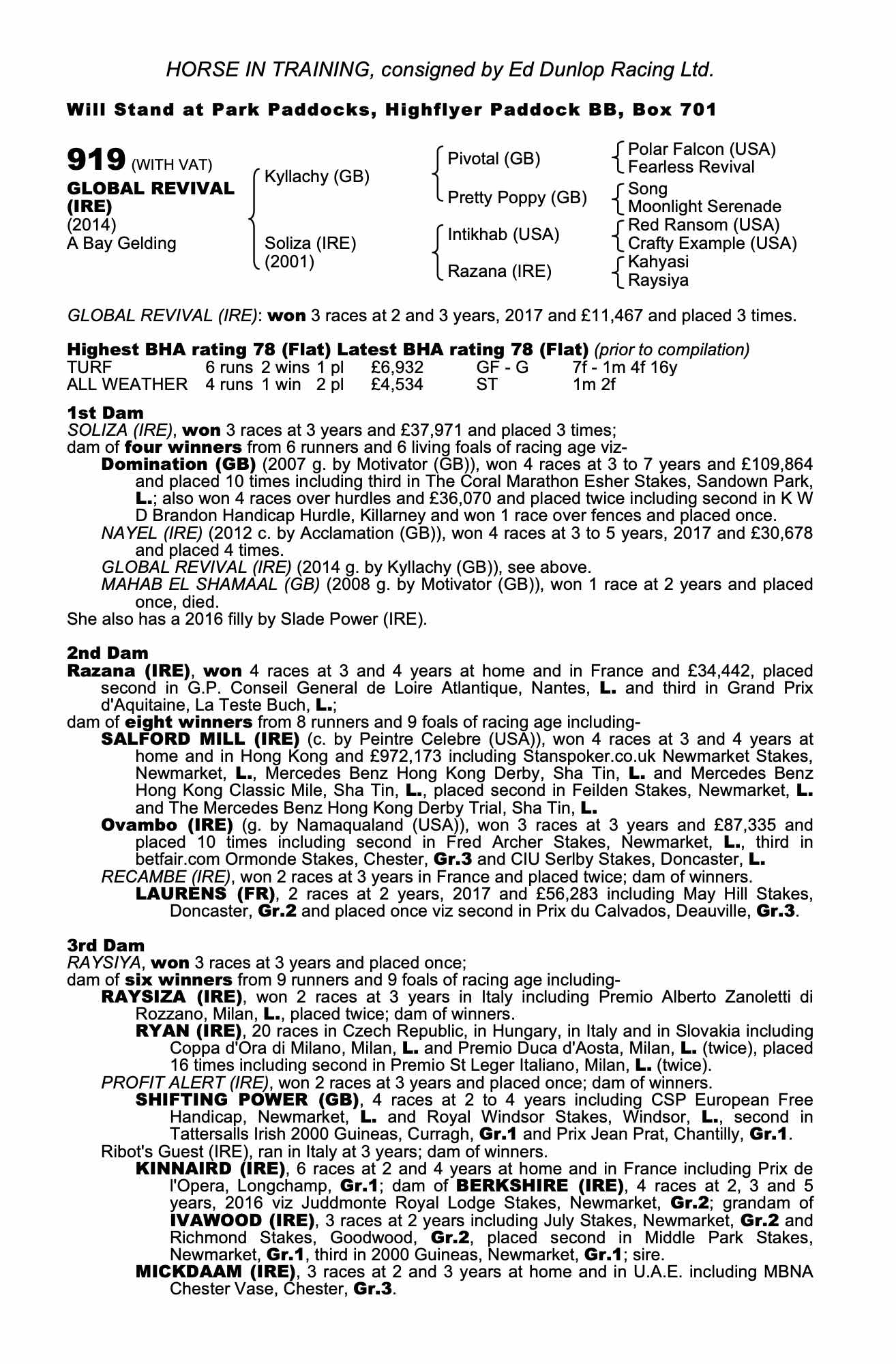 HORSE IN TRAINING, consigned by Ed Dunlop Racing Ltd.

Will Stand at Park Paddocks, Highflyer Paddock BB, Box 701

919 (WITH VAT)
GLOBAL REVIVAL (IRE)
(2014)
A Bay Gelding

Kyllachy (GB)
Soliza (IRE)
(2001)

Pivotal (GB)
Pretty Poppy (GB)
Intikhab (USA)
Razana (IRE)

Polar Falcon (USA)
Fearless Revival
Song
Moonlight Serenade
Red Ransom (USA)
Crafty Example (USA)
Kahyasi
Raysiya

GLOBAL REVIVAL (IRE): won 3 races at 2 and 3 years, 2017 and £11,467 and placed 3 times.

Highest BHA rating 78 (Flat) Latest BHA rating 78 (Flat) (prior to compilation)

| TURF | 6 runs | 2 wins | 1 pl | £6,932 | GF - G | 7f - 1m 4f 16y |
|---|---|---|---|---|---|---|
| ALL WEATHER | 4 runs | 1 win | 2 pl | £4,534 | ST | 1m 2f |

1st Dam
SOLIZA (IRE), won 3 races at 3 years and £37,971 and placed 3 times;
dam of four winners from 6 runners and 6 living foals of racing age viz-
Domination (GB) (2007 g. by Motivator (GB)), won 4 races at 3 to 7 years and £109,864 and placed 10 times including third in The Coral Marathon Esher Stakes, Sandown Park, L.; also won 4 races over hurdles and £36,070 and placed twice including second in K W D Brandon Handicap Hurdle, Killarney and won 1 race over fences and placed once.
NAYEL (IRE) (2012 c. by Acclamation (GB)), won 4 races at 3 to 5 years, 2017 and £30,678 and placed 4 times.
GLOBAL REVIVAL (IRE) (2014 g. by Kyllachy (GB)), see above.
MAHAB EL SHAMAAL (GB) (2008 g. by Motivator (GB)), won 1 race at 2 years and placed once, died.
She also has a 2016 filly by Slade Power (IRE).

2nd Dam
Razana (IRE), won 4 races at 3 and 4 years at home and in France and £34,442, placed second in G.P. Conseil General de Loire Atlantique, Nantes, L. and third in Grand Prix d'Aquitaine, La Teste Buch, L.;
dam of eight winners from 8 runners and 9 foals of racing age including-
SALFORD MILL (IRE) (c. by Peintre Celebre (USA)), won 4 races at 3 and 4 years at home and in Hong Kong and £972,173 including Stanspoker.co.uk Newmarket Stakes, Newmarket, L., Mercedes Benz Hong Kong Derby, Sha Tin, L. and Mercedes Benz Hong Kong Classic Mile, Sha Tin, L., placed second in Feilden Stakes, Newmarket, L. and The Mercedes Benz Hong Kong Derby Trial, Sha Tin, L.
Ovambo (IRE) (g. by Namaqualand (USA)), won 3 races at 3 years and £87,335 and placed 10 times including second in Fred Archer Stakes, Newmarket, L., third in betfair.com Ormonde Stakes, Chester, Gr.3 and CIU Serlby Stakes, Doncaster, L.
RECAMBE (IRE), won 2 races at 3 years in France and placed twice; dam of winners.
LAURENS (FR), 2 races at 2 years, 2017 and £56,283 including May Hill Stakes, Doncaster, Gr.2 and placed once viz second in Prix du Calvados, Deauville, Gr.3.

3rd Dam
RAYSIYA, won 3 races at 3 years and placed once;
dam of six winners from 9 runners and 9 foals of racing age including-
RAYSIZA (IRE), won 2 races at 3 years in Italy including Premio Alberto Zanoletti di Rozzano, Milan, L., placed twice; dam of winners.
RYAN (IRE), 20 races in Czech Republic, in Hungary, in Italy and in Slovakia including Coppa d'Ora di Milano, Milan, L. and Premio Duca d'Aosta, Milan, L. (twice), placed 16 times including second in Premio St Leger Italiano, Milan, L. (twice).
PROFIT ALERT (IRE), won 2 races at 3 years and placed once; dam of winners.
SHIFTING POWER (GB), 4 races at 2 to 4 years including CSP European Free Handicap, Newmarket, L. and Royal Windsor Stakes, Windsor, L., second in Tattersalls Irish 2000 Guineas, Curragh, Gr.1 and Prix Jean Prat, Chantilly, Gr.1.
Ribot's Guest (IRE), ran in Italy at 3 years; dam of winners.
KINNAIRD (IRE), 6 races at 2 and 4 years at home and in France including Prix de l'Opera, Longchamp, Gr.1; dam of BERKSHIRE (IRE), 4 races at 2, 3 and 5 years, 2016 viz Juddmonte Royal Lodge Stakes, Newmarket, Gr.2; grandam of IVAWOOD (IRE), 3 races at 2 years including July Stakes, Newmarket, Gr.2 and Richmond Stakes, Goodwood, Gr.2, placed second in Middle Park Stakes, Newmarket, Gr.1, third in 2000 Guineas, Newmarket, Gr.1; sire.
MICKDAAM (IRE), 3 races at 2 and 3 years at home and in U.A.E. including MBNA Chester Vase, Chester, Gr.3.